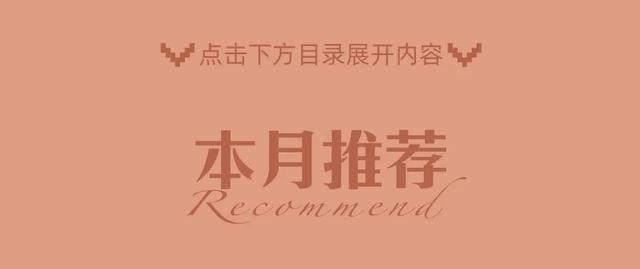 点击下方目录展开内容

本月推荐
Recommend